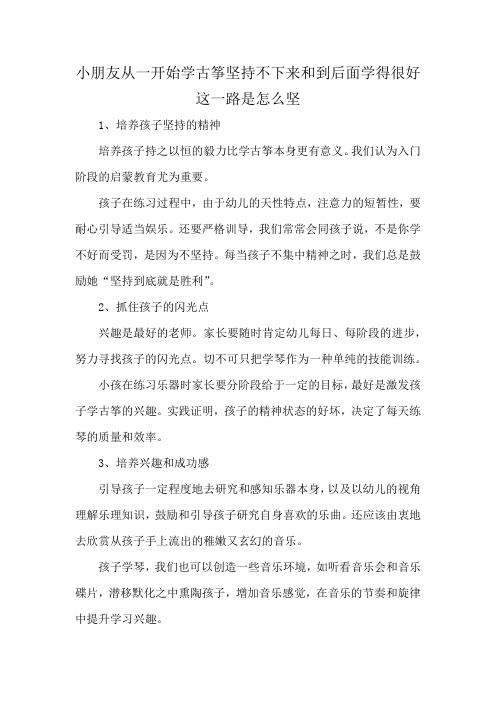 小朋友从一开始学古筝坚持不下来和到后面学得很好这一路是怎么坚

1、培养孩子坚持的精神

培养孩子持之以恒的毅力比学古筝本身更有意义。我们认为入门阶段的启蒙教育尤为重要。

孩子在练习过程中，由于幼儿的天性特点，注意力的短暂性，要耐心引导适当娱乐。还要严格训导，我们常常会同孩子说，不是你学不好而受罚，是因为不坚持。每当孩子不集中精神之时，我们总是鼓励她“坚持到底就是胜利”。

2、抓住孩子的闪光点

兴趣是最好的老师。家长要随时肯定幼儿每日、每阶段的进步，努力寻找孩子的闪光点。切不可只把学琴作为一种单纯的技能训练。

小孩在练习乐器时家长要分阶段给于一定的目标，最好是激发孩子学古筝的兴趣。实践证明，孩子的精神状态的好坏，决定了每天练琴的质量和效率。

3、培养兴趣和成功感

引导孩子一定程度地去研究和感知乐器本身，以及以幼儿的视角理解乐理知识，鼓励和引导孩子研究自身喜欢的乐曲。还应该由衷地去欣赏从孩子手上流出的稚嫩又玄幻的音乐。

孩子学琴，我们也可以创造一些音乐环境，如听看音乐会和音乐碟片，潜移默化之中熏陶孩子，增加音乐感觉，在音乐的节奏和旋律中提升学习兴趣。